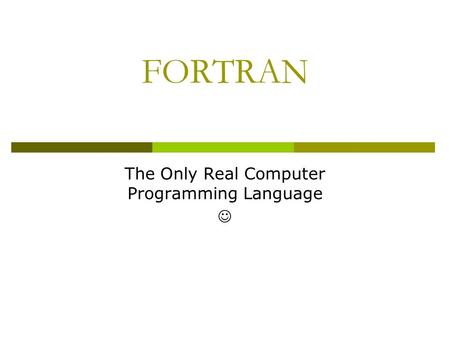 FORTRAN

The Only Real Computer Programming Language
☺